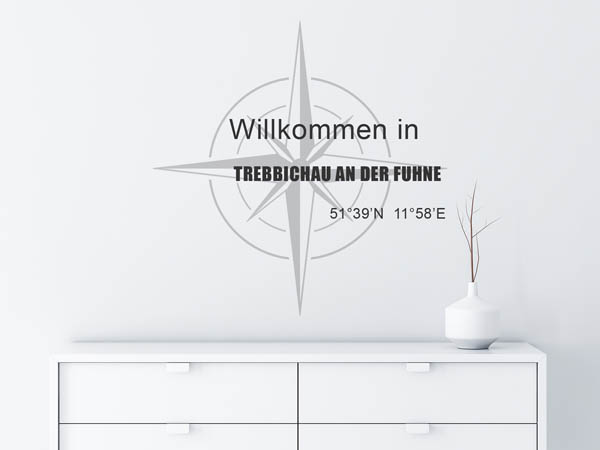 Willkommen in

TREBBICHAU AN DER FUHNE

51°39'N 11°58'E